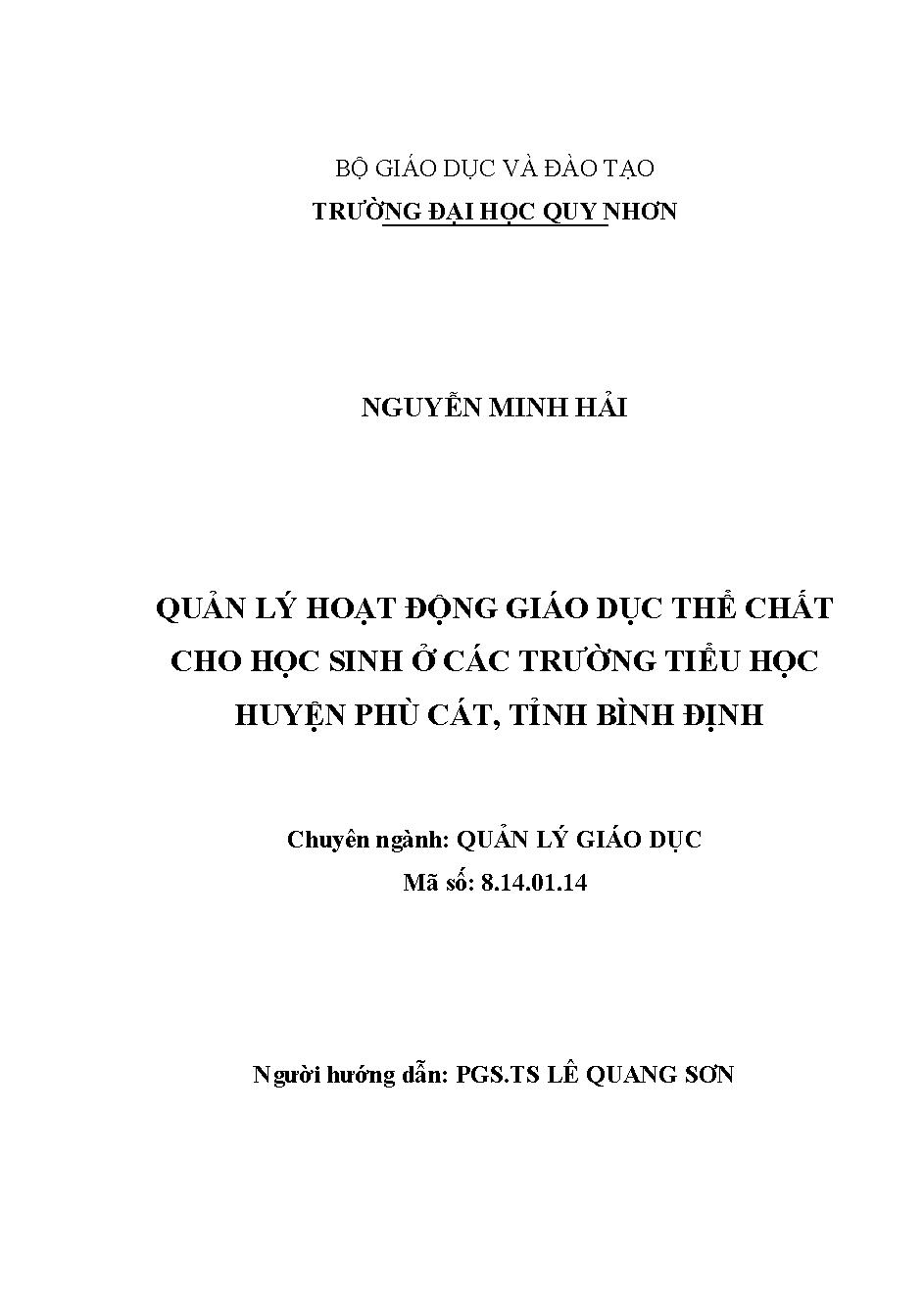 BỘ GIÁO DỤC VÀ ĐÀO TẠO
TRƯỜNG ĐẠI HỌC QUY NHƠN

NGUYỄN MINH HẢI

QUẢN LÝ HOẠT ĐỘNG GIÁO DỤC THỂ CHẤT
CHO HỌC SINH Ở CÁC TRƯỜNG TIỂU HỌC
HUYỆN PHÙ CÁT, TỈNH BÌNH ĐỊNH

Chuyên ngành: QUẢN LÝ GIÁO DỤC
Mã số: 8.14.01.14

Người hướng dẫn: PGS.TS LÊ QUANG SƠN